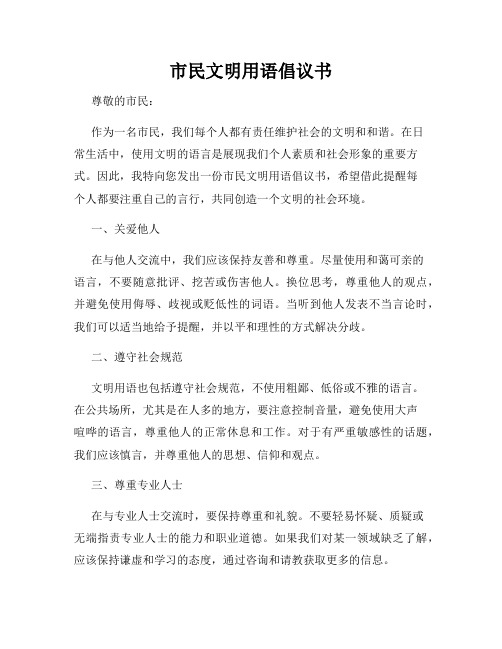 市民文明用语倡议书

尊敬的市民：

作为一名市民，我们每个人都有责任维护社会的文明和和谐。在日常生活中，使用文明的语言是展现我们个人素质和社会形象的重要方式。因此，我特向您发出一份市民文明用语倡议书，希望借此提醒每个人都要注重自己的言行，共同创造一个文明的社会环境。

一、关爱他人

在与他人交流中，我们应该保持友善和尊重。尽量使用和蔼可亲的语言，不要随意批评、挖苦或伤害他人。换位思考，尊重他人的观点，并避免使用侮辱、歧视或贬低性的词语。当听到他人发表不当言论时，我们可以适当地给予提醒，并以平和理性的方式解决分歧。

二、遵守社会规范

文明用语也包括遵守社会规范，不使用粗鄙、低俗或不雅的语言。在公共场所，尤其是在人多的地方，要注意控制音量，避免使用大声喧哗的语言，尊重他人的正常休息和工作。对于有严重敏感性的话题，我们应该慎言，并尊重他人的思想、信仰和观点。

三、尊重专业人士

在与专业人士交流时，要保持尊重和礼貌。不要轻易怀疑、质疑或无端指责专业人士的能力和职业道德。如果我们对某一领域缺乏了解，应该保持谦虚和学习的态度，通过咨询和请教获取更多的信息。